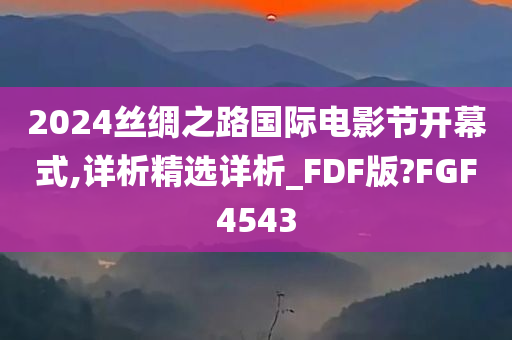 2024丝绸之路国际电影节开幕式,详析精选详析_FDF版?FGF4543